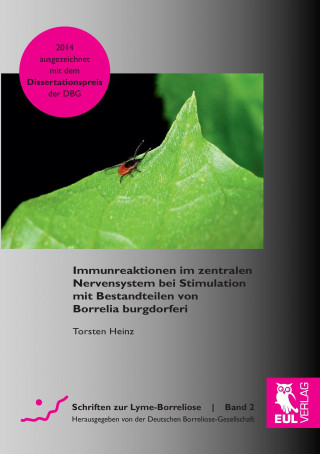 2014
ausgezeichnet
mit dem
Dissertationspreis
der DBG

Immunreaktionen im zentralen Nervensystem bei Stimulation mit Bestandteilen von Borrelia burgdorferi

Torsten Heinz

Schriften zur Lyme-Borreliose | Band 2
Herausgegeben von der Deutschen Borreliose-Gesellschaft

EUL VERLAG